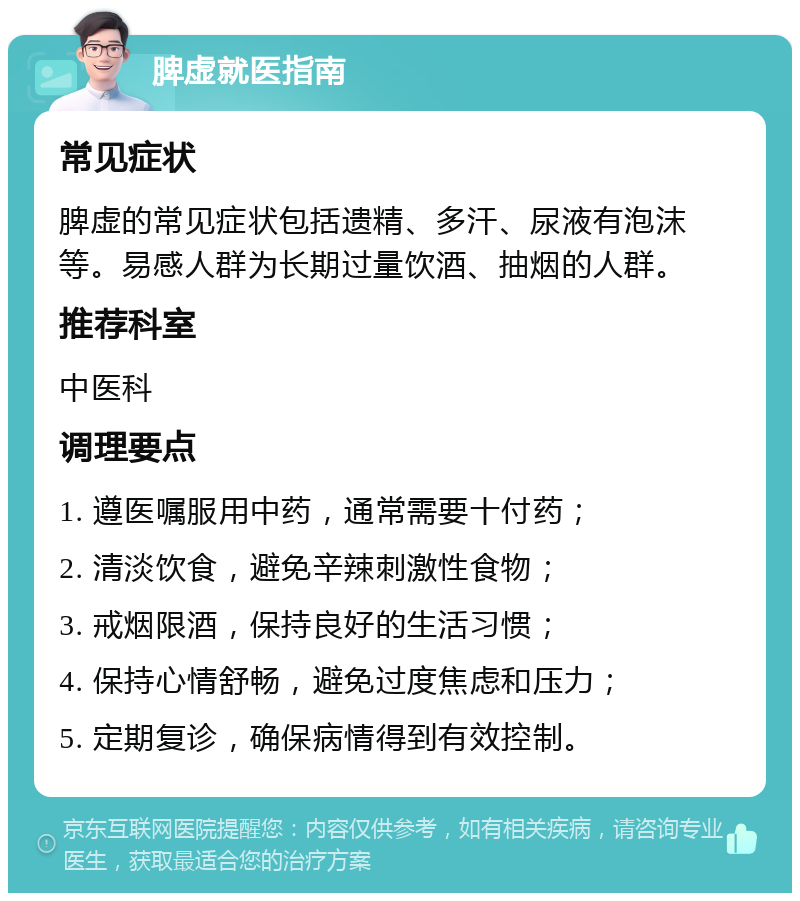 脾虚就医指南

常见症状

脾虚的常见症状包括遗精、多汗、尿液有泡沫等。易感人群为长期过量饮酒、抽烟的人群。

推荐科室

中医科

调理要点

1. 遵医嘱服用中药，通常需要十付药；

2. 清淡饮食，避免辛辣刺激性食物；

3. 戒烟限酒，保持良好的生活习惯；

4. 保持心情舒畅，避免过度焦虑和压力；

5. 定期复诊，确保病情得到有效控制。

京东互联网医院提醒您：内容仅供参考，如有相关疾病，请咨询专业医生，获取最适合您的治疗方案